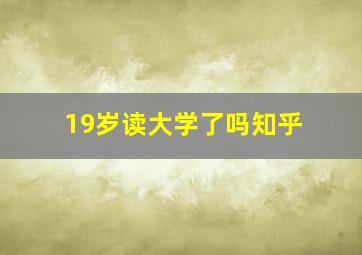 19岁读大学了吗知乎